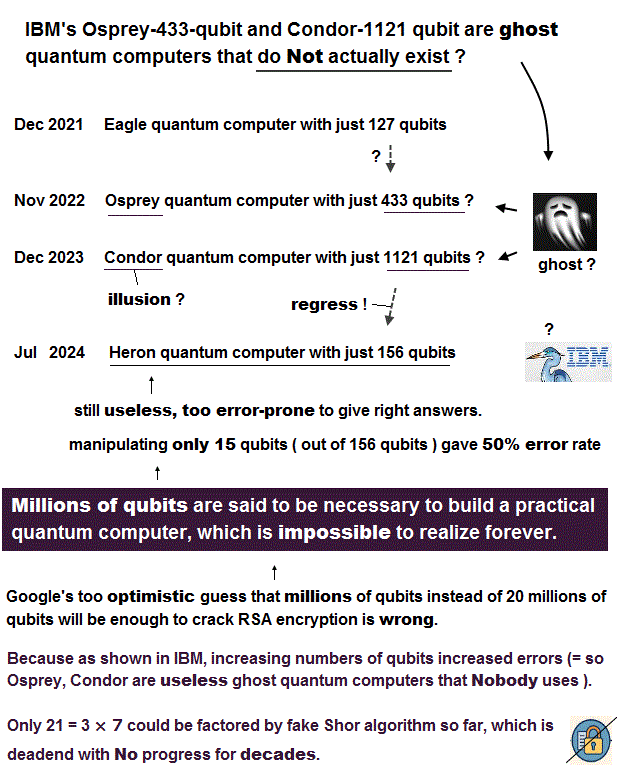 IBM's Osprey-433-qubit and Condor-1121 qubit are ghost quantum computers that do Not actually exist ?

Dec 2021 Eagle quantum computer with just 127 qubits

?

Nov 2022 Osprey quantum computer with just 433 qubits ?

Dec 2023 Condor quantum computer with just 1121 qubits ?

ghost ?

illusion ?

regress !

?

Jul 2024 Heron quantum computer with just 156 qubits

IBM

still useless, too error-prone to give right answers.

manipulating only 15 qubits ( out of 156 qubits ) gave 50% error rate

Millions of qubits are said to be necessary to build a practical quantum computer, which is impossible to realize forever.

Google's too optimistic guess that millions of qubits instead of 20 millions of qubits will be enough to crack RSA encryption is wrong.

Because as shown in IBM, increasing numbers of qubits increased errors (= so Osprey, Condor are useless ghost quantum computers that Nobody uses ).

Only 21 = 3 × 7 could be factored by fake Shor algorithm so far, which is deadend with No progress for decades.